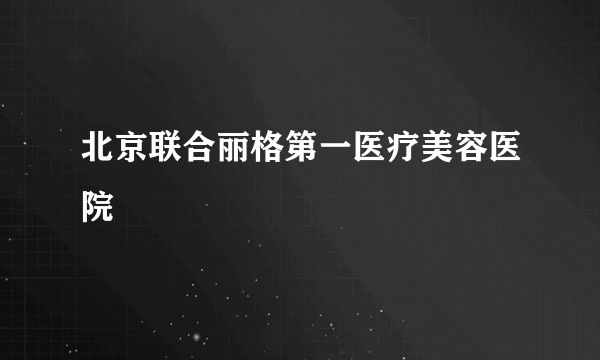 北京联合丽格第一医疗美容医院